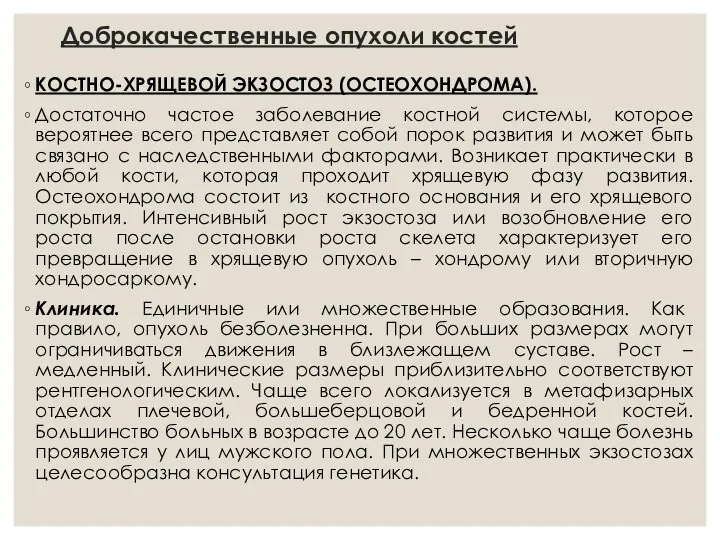 Доброкачественные опухоли костей

◦ КОСТНО-ХРЯЩЕВОЙ ЭКЗОСТОЗ (ОСТЕОХОНДРОМА).

◦ Достаточно частое заболевание костной системы, которое вероятнее всего представляет собой порок развития и может быть связано с наследственными факторами. Возникает практически в любой кости, которая проходит хрящевую фазу развития. Остеохондрома состоит из костного основания и его хрящевого покрытия. Интенсивный рост экзостоза или возобновление его роста после остановки роста скелета характеризует его превращение в хрящевую опухоль – хондрому или вторичную хондросаркому.

◦ Клиника. Единичные или множественные образования. Как правило, опухоль безболезненна. При больших размерах могут ограничиваться движения в близлежащем суставе. Рост – медленный. Клинические размеры приблизительно соответствуют рентгенологическим. Чаще всего локализуется в метафизарных отделах плечевой, большеберцовой и бедренной костей. Большинство больных в возрасте до 20 лет. Несколько чаще болезнь проявляется у лиц мужского пола. При множественных экзостозах целесообразна консультация генетика.